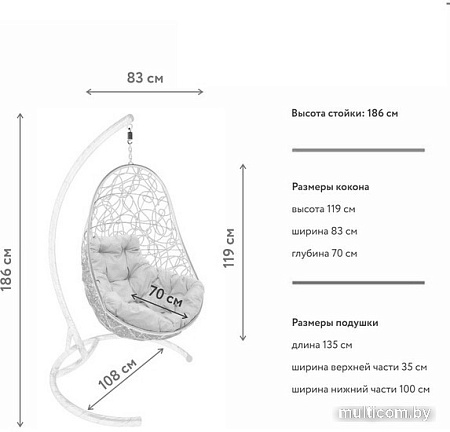 83 см

186 см

119 см

70 см

108 см

Высота стойки: 186 см

Размеры кокона

высота 119 см

ширина 83 см

глубина 70 см

Размеры подушки

длина 135 см

ширина верхней части 35 см

ширина нижний части 100 см

multicom.by